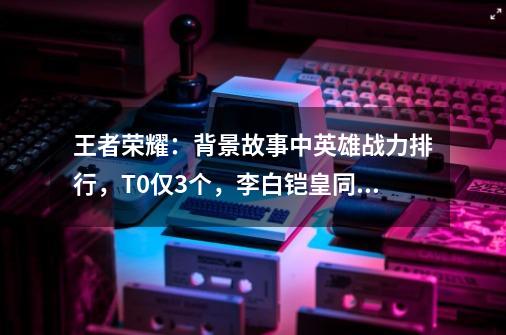 王者荣耀：背景故事中英雄战力排行，T0仅3个，李白铠皇同...